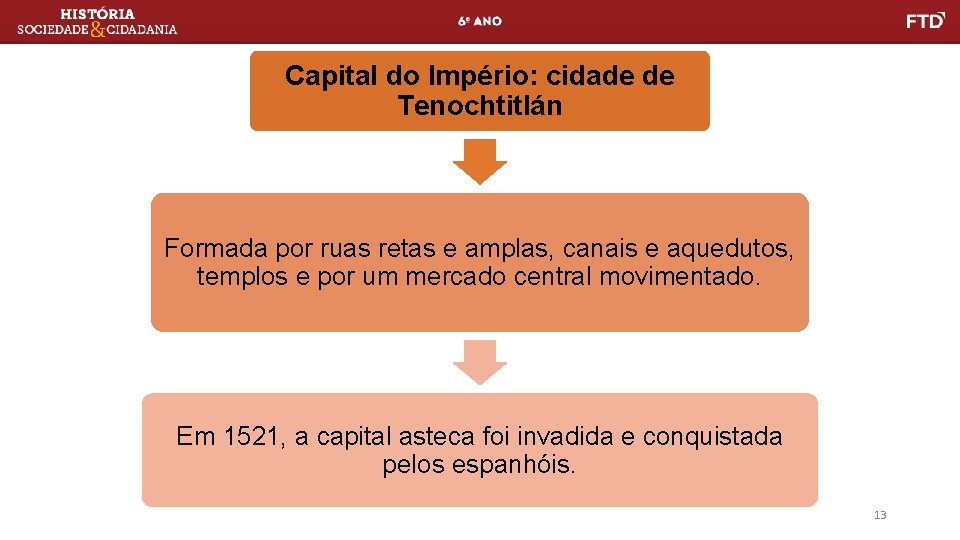 HISTÓRIA
SOCIEDADE & CIDADANIA

6º ANO

FTD

Capital do Império: cidade de Tenochtitlán

Formada por ruas retas e amplas, canais e aquedutos, templos e por um mercado central movimentado.

Em 1521, a capital asteca foi invadida e conquistada pelos espanhóis.

13